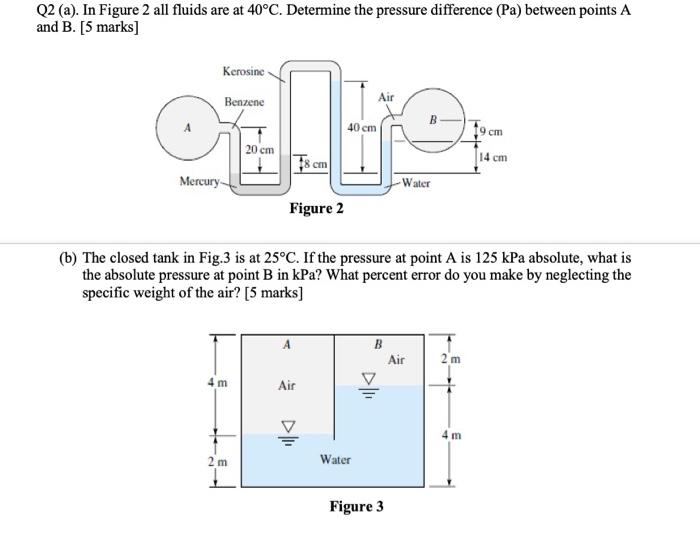 Q2 (a). In Figure 2 all fluids are at 40°C. Determine the pressure difference (Pa) between points A and B. [5 marks]

Kerosine
Benzene
Air
A
B
40 cm
9 cm
20 cm
8 cm
14 cm
Mercury
Water

Figure 2

(b) The closed tank in Fig.3 is at 25°C. If the pressure at point A is 125 kPa absolute, what is the absolute pressure at point B in kPa? What percent error do you make by neglecting the specific weight of the air? [5 marks]

A
B
Air
2 m
4 m
Air
4 m
2 m
Water

Figure 3